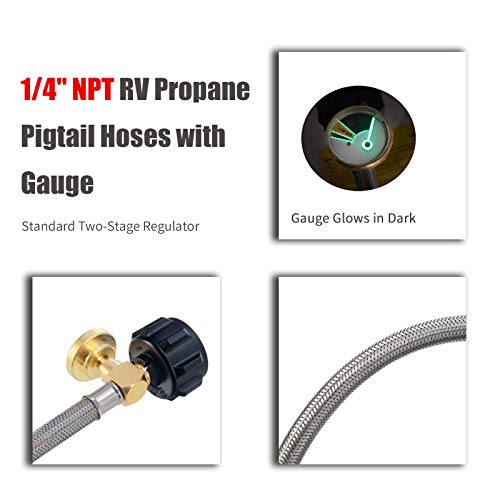 1/4" NPT RV Propane Pigtail Hoses with Gauge

Standard Two-Stage Regulator

Gauge Glows in Dark